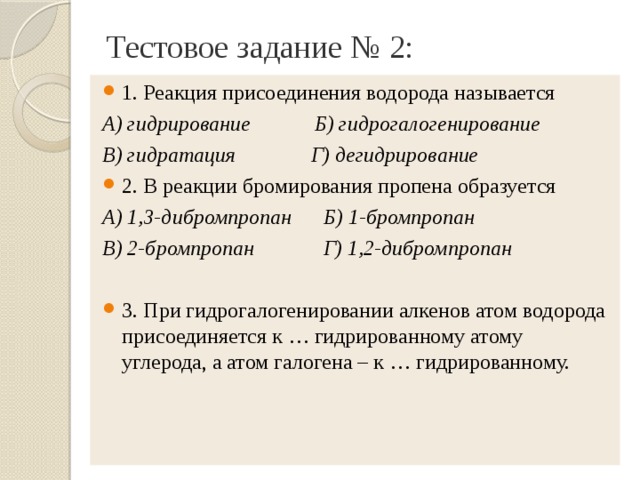 Тестовое задание № 2:

1. Реакция присоединения водорода называется

А) гидрирование Б) гидрогалогенирование

В) гидратация Г) дегидрирование

2. В реакции бромирования пропена образуется

А) 1,3-дибромпропан Б) 1-бромпропан

В) 2-бромпропан Г) 1,2-дибромпропан

3. При гидрогалогенировании алкенов атом водорода присоединяется к … гидрированному атому углерода, а атом галогена – к … гидрированному.